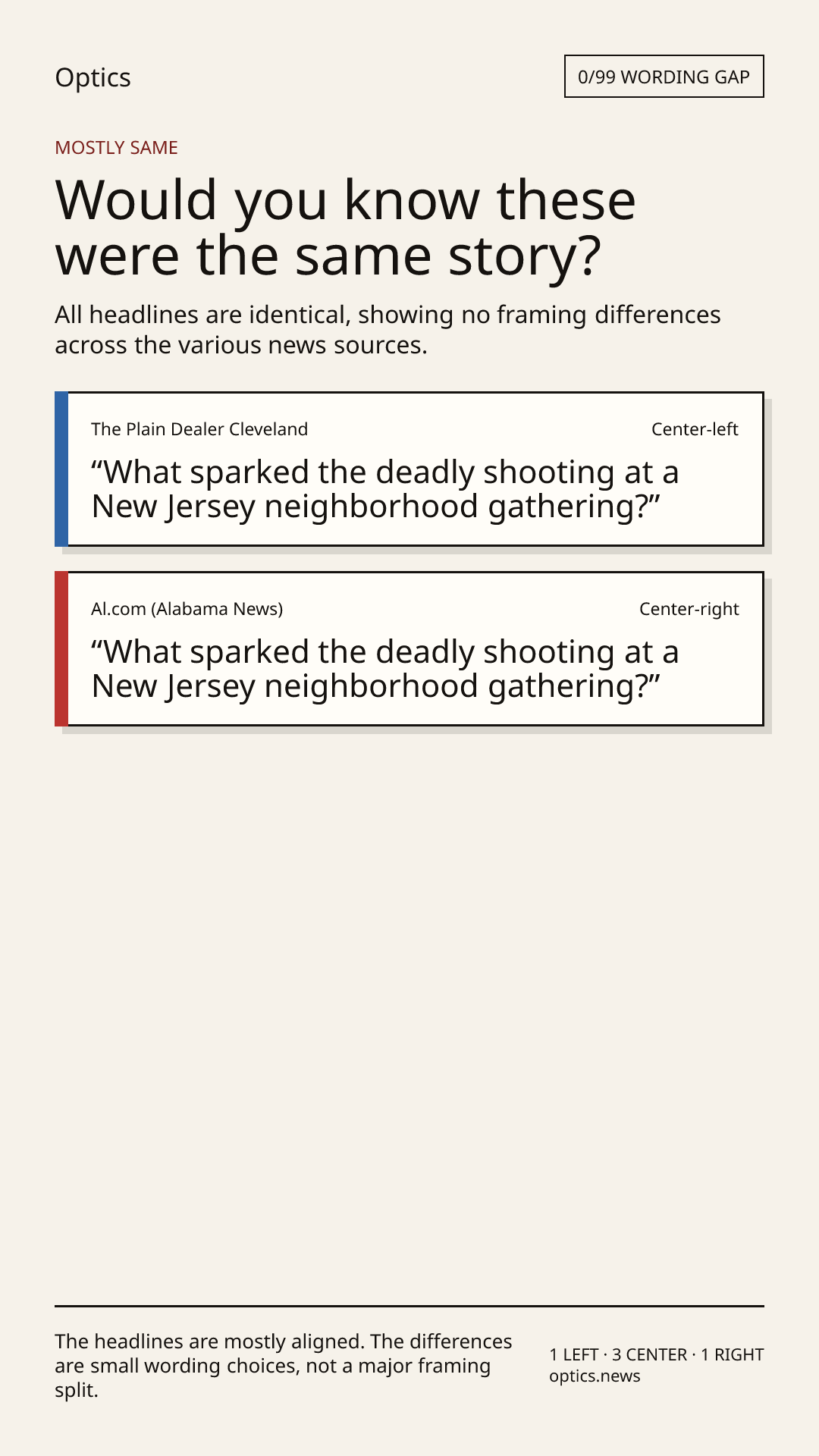 Optics

0/99 WORDING GAP

MOSTLY SAME

Would you know these were the same story?

All headlines are identical, showing no framing differences across the various news sources.

The Plain Dealer Cleveland

Center-left

“What sparked the deadly shooting at a New Jersey neighborhood gathering?”

Al.com (Alabama News)

Center-right

“What sparked the deadly shooting at a New Jersey neighborhood gathering?”

The headlines are mostly aligned. The differences are small wording choices, not a major framing split.

1 LEFT · 3 CENTER · 1 RIGHT
optics.news